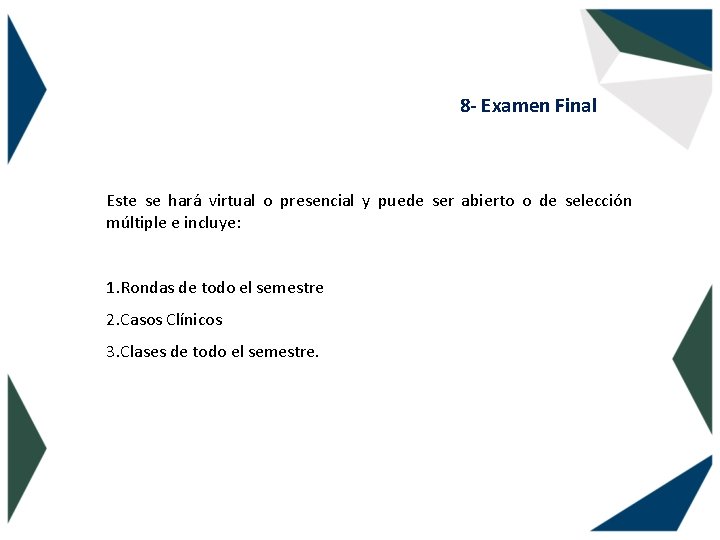 8- Examen Final

Este se hará virtual o presencial y puede ser abierto o de selección múltiple e incluye:

1.Rondas de todo el semestre

2.Casos Clínicos

3.Clases de todo el semestre.